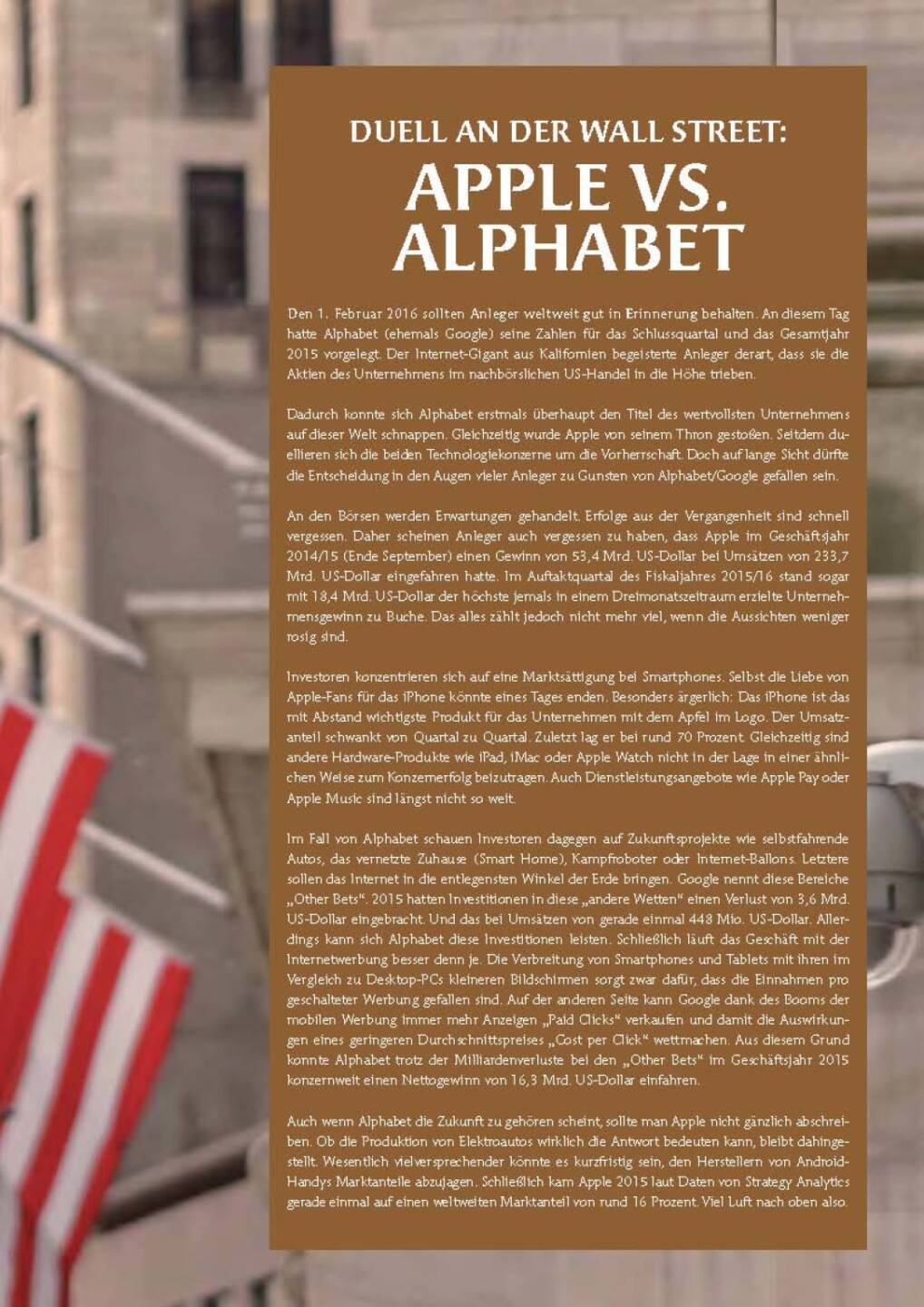 DUELL AN DER WALL STREET:

APPLE VS. ALPHABET

Den 1. Februar 2016 sollten Anleger weltweit gut in Erinnerung behalten. An diesem Tag hatte Alphabet (ehemals Google) seine Zahlen für das Schlussquartal und das Gesamtjahr 2015 vorgelegt. Der Internet-Gigant aus Kalifornien begeisterte Anleger derart, dass sie die Aktien des Unternehmens im nachbörslichen US-Handel in die Höhe trieben.

Dadurch konnte sich Alphabet erstmals überhaupt den Titel des wertvollsten Unternehmens auf dieser Welt schnappen. Gleichzeitig wurde Apple von seinem Thron gestoßen. Seitdem duellieren sich die beiden Technologiekonzerne um die Vorherrschaft. Doch auf lange Sicht dürfte die Entscheidung in den Augen vieler Anleger zu Gunsten von Alphabet/Google gefallen sein.

An den Börsen werden Erwartungen gehandelt. Erfolge aus der Vergangenheit sind schnell vergessen. Daher scheinen Anleger auch vergessen zu haben, dass Apple im Geschäftsjahr 2014/15 (Ende September) einen Gewinn von 53,4 Mrd. US-Dollar bei Umsätzen von 233,7 Mrd. US-Dollar eingefahren hatte. Im Auftaktquartal des Fiskaljahres 2015/16 stand sogar mit 18,4 Mrd. US-Dollar der höchste jemals in einem Dreimonatszeitraum erzielte Unternehmensgewinn zu Buche. Das alles zählt jedoch nicht mehr viel, wenn die Aussichten weniger rosig sind.

Investoren konzentrieren sich auf eine Marktsättigung bei Smartphones. Selbst die Liebe von Apple-Fans für das iPhone könnte eines Tages enden. Besonders ärgerlich: Das iPhone ist das mit Abstand wichtigste Produkt für das Unternehmen mit dem Apfel im Logo. Der Umsatzanteil schwankt von Quartal zu Quartal. Zuletzt lag er bei rund 70 Prozent. Gleichzeitig sind andere Hardware-Produkte wie iPad, iMac oder Apple Watch nicht in der Lage in einer ähnlichen Weise zum Konzernerfolg beizutragen. Auch Dienstleistungsangebote wie Apple Pay oder Apple Music sind längst nicht so weit.

Im Fall von Alphabet schauen Investoren dagegen auf Zukunftsprojekte wie selbstfahrende Autos, das vernetzte Zuhause (Smart Home), Kampfroboter oder Internet-Ballons. Letztere sollen das Internet in die entlegensten Winkel der Erde bringen. Google nennt diese Bereiche „Other Bets“. 2015 hatten Investitionen in diese „andere Wetten“ einen Verlust von 3,6 Mrd. US-Dollar eingebracht. Und das bei Umsätzen von gerade einmal 448 Mio. US-Dollar. Allerdings kann sich Alphabet diese Investitionen leisten. Schließlich läuft das Geschäft mit der Internetwerbung besser denn je. Die Verbreitung von Smartphones und Tablets mit ihren im Vergleich zu Desktop-PCs kleineren Bildschirmen sorgt zwar dafür, dass die Einnahmen pro geschalteter Werbung gefallen sind. Auf der anderen Seite kann Google dank des Booms der mobilen Werbung immer mehr Anzeigen „Paid Clicks“ verkaufen und damit die Auswirkungen eines geringeren Durchschnittspreises „Cost per Click“ wettmachen. Aus diesem Grund konnte Alphabet trotz der Milliardenverluste bei den „Other Bets“ im Geschäftsjahr 2015 konzernweit einen Nettogewinn von 16,3 Mrd. US-Dollar einfahren.

Auch wenn Alphabet die Zukunft zu gehören scheint, sollte man Apple nicht gänzlich abschreiben. Ob die Produktion von Elektroautos wirklich die Antwort bedeuten kann, bleibt dahingestellt. Wesentlich vielversprechender könnte es kurzfristig sein, den Herstellern von Android-Handys Marktanteile abzujagen. Schließlich kam Apple 2015 laut Daten von Strategy Analytics gerade einmal auf einen weltweiten Marktanteil von rund 16 Prozent. Viel Luft nach oben also.